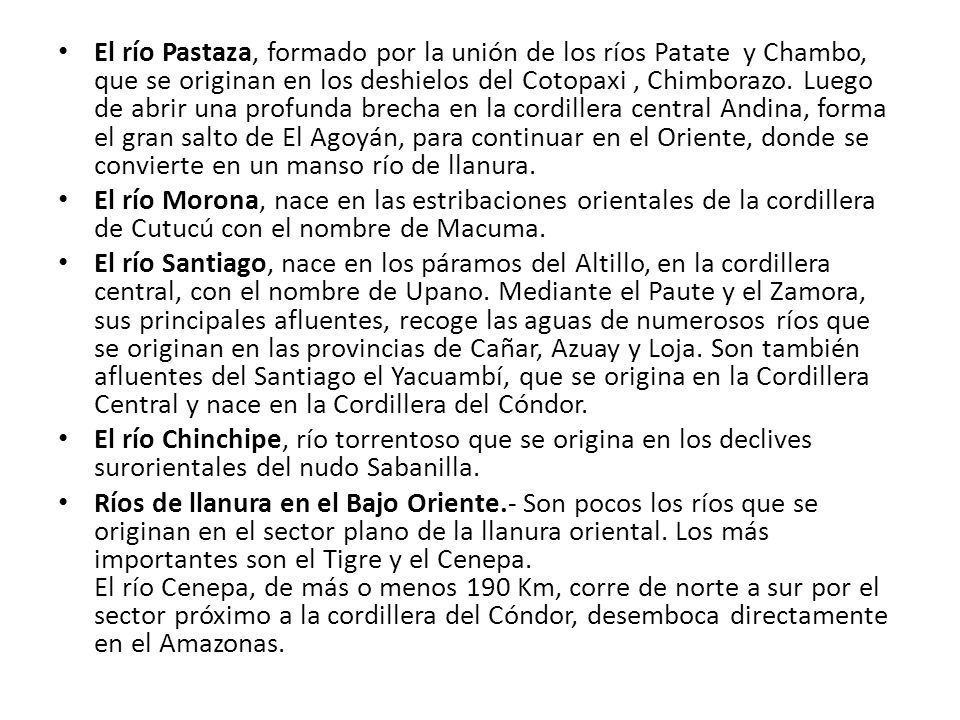 • El río Pastaza, formado por la unión de los ríos Patate y Chambo, que se originan en los deshielos del Cotopaxi , Chimborazo. Luego de abrir una profunda brecha en la cordillera central Andina, forma el gran salto de El Agoyán, para continuar en el Oriente, donde se convierte en un manso río de llanura.

• El río Morona, nace en las estribaciones orientales de la cordillera de Cutucú con el nombre de Macuma.

• El río Santiago, nace en los páramos del Altillo, en la cordillera central, con el nombre de Upano. Mediante el Paute y el Zamora, sus principales afluentes, recoge las aguas de numerosos ríos que se originan en las provincias de Cañar, Azuay y Loja. Son también afluentes del Santiago el Yacuambí, que se origina en la Cordillera Central y nace en la Cordillera del Cóndor.

• El río Chinchipe, río torrentoso que se origina en los declives surorientales del nudo Sabanilla.

• Ríos de llanura en el Bajo Oriente.- Son pocos los ríos que se originan en el sector plano de la llanura oriental. Los más importantes son el Tigre y el Cenepa.
El río Cenepa, de más o menos 190 Km, corre de norte a sur por el sector próximo a la cordillera del Cóndor, desemboca directamente en el Amazonas.